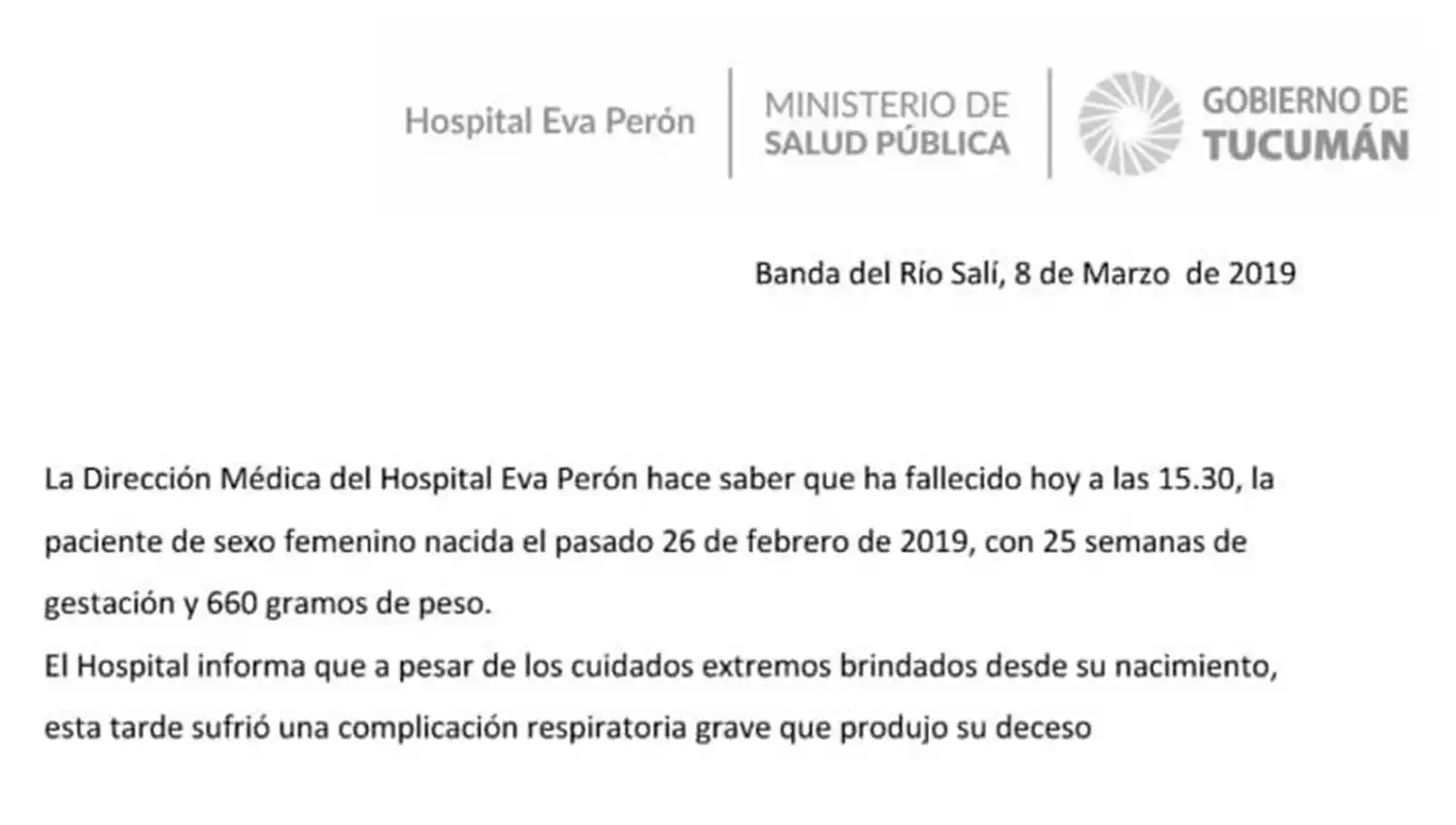 Hospital Eva Perón
MINISTERIO DE SALUD PÚBLICA
GOBIERNO DE TUCUMÁN

Banda del Río Salí, 8 de Marzo de 2019

La Dirección Médica del Hospital Eva Perón hace saber que ha fallecido hoy a las 15.30, la paciente de sexo femenino nacida el pasado 26 de febrero de 2019, con 25 semanas de gestación y 660 gramos de peso.
El Hospital informa que a pesar de los cuidados extremos brindados desde su nacimiento, esta tarde sufrió una complicación respiratoria grave que produjo su deceso